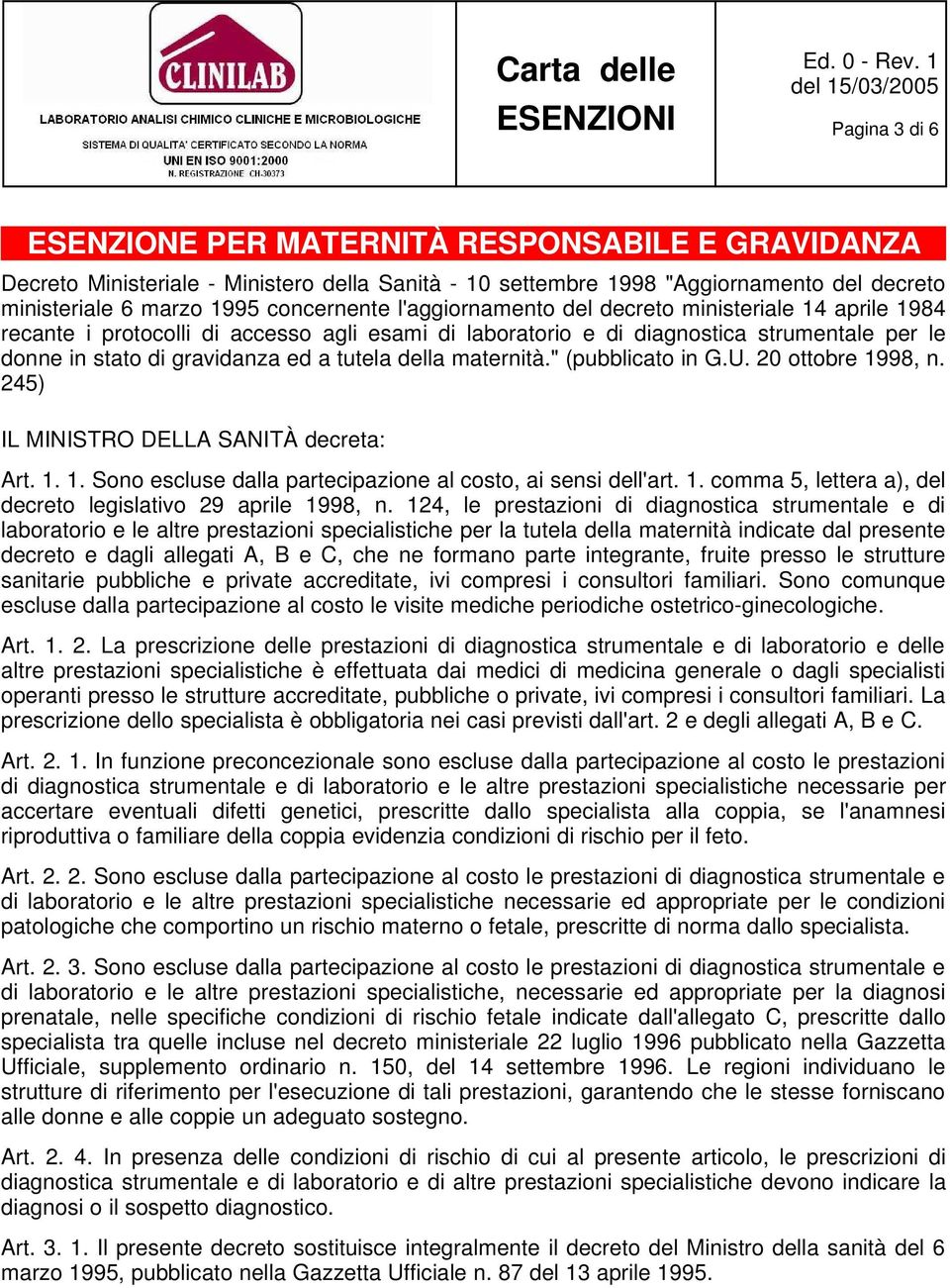 CLINILAB
LABORATORIO ANALISI CHIMICO CLINICHE E MICROBIOLOGICHE
SISTEMA DI QUALITA' CERTIFICATO SECONDO LA NORMA
UNI EN ISO 9001:2000
N. REGISTRAZIONE CH-30373

Carta delle ESENZIONI

Ed. 0 - Rev. 1 del 15/03/2005

Pagina 3 di 6

ESENZIONE PER MATERNITÀ RESPONSABILE E GRAVIDANZA

Decreto Ministeriale - Ministero della Sanità - 10 settembre 1998 "Aggiornamento del decreto ministeriale 6 marzo 1995 concernente l'aggiornamento del decreto ministeriale 14 aprile 1984 recante i protocolli di accesso agli esami di laboratorio e di diagnostica strumentale per le donne in stato di gravidanza ed a tutela della maternità." (pubblicato in G.U. 20 ottobre 1998, n. 245)

IL MINISTRO DELLA SANITÀ decreta:

Art. 1. 1. Sono escluse dalla partecipazione al costo, ai sensi dell'art. 1. comma 5, lettera a), del decreto legislativo 29 aprile 1998, n. 124, le prestazioni di diagnostica strumentale e di laboratorio e le altre prestazioni specialistiche per la tutela della maternità indicate dal presente decreto e dagli allegati A, B e C, che ne formano parte integrante, fruite presso le strutture sanitarie pubbliche e private accreditate, ivi compresi i consultori familiari. Sono comunque escluse dalla partecipazione al costo le visite mediche periodiche ostetrico-ginecologiche.

Art. 1. 2. La prescrizione delle prestazioni di diagnostica strumentale e di laboratorio e delle altre prestazioni specialistiche è effettuata dai medici di medicina generale o dagli specialisti operanti presso le strutture accreditate, pubbliche o private, ivi compresi i consultori familiari. La prescrizione dello specialista è obbligatoria nei casi previsti dall'art. 2 e degli allegati A, B e C.

Art. 2. 1. In funzione preconcezionale sono escluse dalla partecipazione al costo le prestazioni di diagnostica strumentale e di laboratorio e le altre prestazioni specialistiche necessarie per accertare eventuali difetti genetici, prescritte dallo specialista alla coppia, se l'anamnesi riproduttiva o familiare della coppia evidenzia condizioni di rischio per il feto.

Art. 2. 2. Sono escluse dalla partecipazione al costo le prestazioni di diagnostica strumentale e di laboratorio e le altre prestazioni specialistiche necessarie ed appropriate per le condizioni patologiche che comportino un rischio materno o fetale, prescritte di norma dallo specialista.

Art. 2. 3. Sono escluse dalla partecipazione al costo le prestazioni di diagnostica strumentale e di laboratorio e le altre prestazioni specialistiche, necessarie ed appropriate per la diagnosi prenatale, nelle specifiche condizioni di rischio fetale indicate dall'allegato C, prescritte dallo specialista tra quelle incluse nel decreto ministeriale 22 luglio 1996 pubblicato nella Gazzetta Ufficiale, supplemento ordinario n. 150, del 14 settembre 1996. Le regioni individuano le strutture di riferimento per l'esecuzione di tali prestazioni, garantendo che le stesse forniscano alle donne e alle coppie un adeguato sostegno.

Art. 2. 4. In presenza delle condizioni di rischio di cui al presente articolo, le prescrizioni di diagnostica strumentale e di laboratorio e di altre prestazioni specialistiche devono indicare la diagnosi o il sospetto diagnostico.

Art. 3. 1. Il presente decreto sostituisce integralmente il decreto del Ministro della sanità del 6 marzo 1995, pubblicato nella Gazzetta Ufficiale n. 87 del 13 aprile 1995.